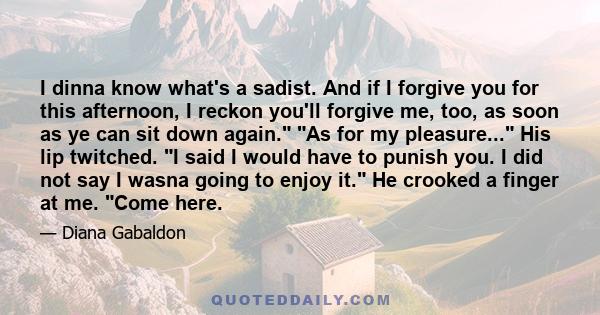 I dinna know what's a sadist. And if I forgive you for this afternoon, I reckon you'll forgive me, too, as soon as ye can sit down again." "As for my pleasure..." His lip twitched. "I said I would have to punish you. I did not say I wasna going to enjoy it." He crooked a finger at me. "Come here.

— Diana Gabaldon

QUOTEDDAILY.COM